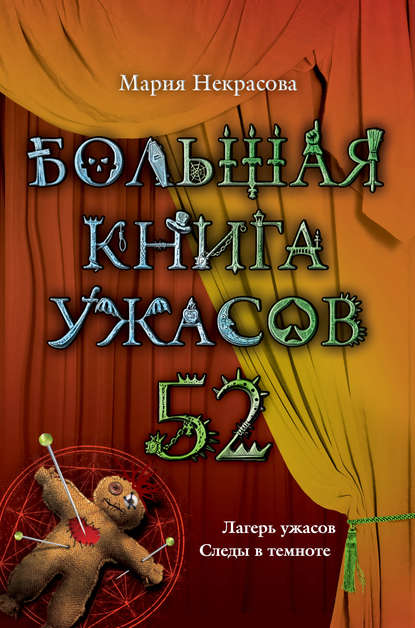 Мария Некрасова

БОЛЬШАЯ КНИГА УЖАСОВ 52

Лагерь ужасов
Следы в темноте